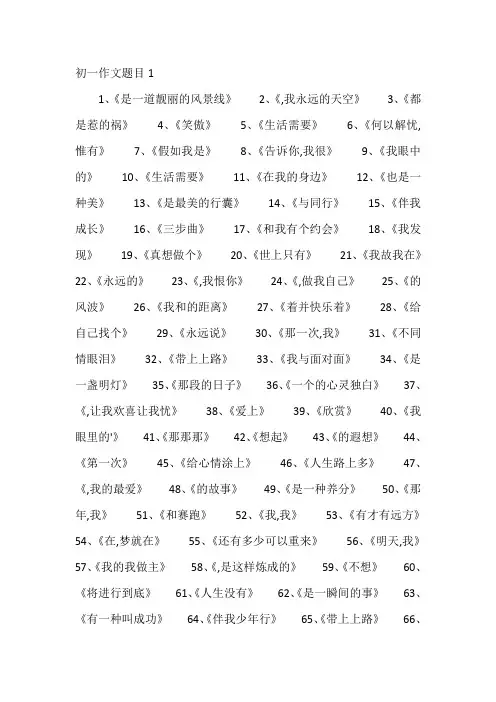 初一作文题目 1

1、《是一道靓丽的风景线》 2、《,我永远的天空》 3、《都是惹的祸》 4、《笑傲》 5、《生活需要》 6、《何以解忧,惟有》 7、《假如我是》 8、《告诉你,我很》 9、《我眼中的》 10、《生活需要》 11、《在我的身边》 12、《也是一种美》 13、《是最美的行囊》 14、《与同行》 15、《伴我成长》 16、《三步曲》 17、《和我有个约会》 18、《我发现》 19、《真想做个》 20、《世上只有》 21、《我故我在》 22、《永远的》 23、《,我恨你》 24、《,做我自己》 25、《的风波》 26、《我和的距离》 27、《着并快乐着》 28、《给自己找个》 29、《永远说》 30、《那一次,我》 31、《不同情眼泪》 32、《带上上路》 33、《我与面对面》 34、《是一盏明灯》 35、《那段的日子》 36、《一个的心灵独白》 37、《,让我欢喜让我忧》 38、《爱上》 39、《欣赏》 40、《我眼里的'》 41、《那那那》 42、《想起》 43、《的遐想》 44、《第一次》 45、《给心情涂上》 46、《人生路上多》 47、《,我的最爱》 48、《的故事》 49、《是一种养分》 50、《那年,我》 51、《和赛跑》 52、《我,我》 53、《有才有远方》 54、《在,梦就在》 55、《还有多少可以重来》 56、《明天,我》 57、《我的我做主》 58、《,是这样炼成的》 59、《不想》 60、《将进行到底》 61、《人生没有》 62、《是一瞬间的事》 63、《有一种叫成功》 64、《伴我少年行》 65、《带上上路》 66、